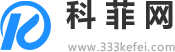 科菲网
www.333kefei.com